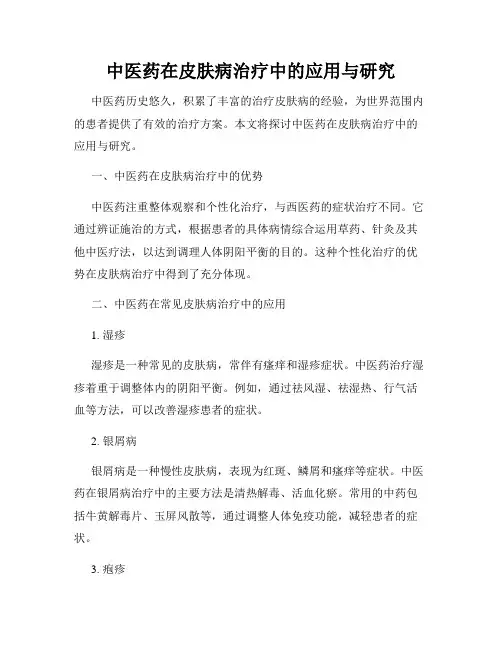 中医药在皮肤病治疗中的应用与研究

中医药历史悠久，积累了丰富的治疗皮肤病的经验，为世界范围内的患者提供了有效的治疗方案。本文将探讨中医药在皮肤病治疗中的应用与研究。

一、中医药在皮肤病治疗中的优势

中医药注重整体观察和个性化治疗，与西医药的症状治疗不同。它通过辨证施治的方式，根据患者的具体病情综合运用草药、针灸及其他中医疗法，以达到调理人体阴阳平衡的目的。这种个性化治疗的优势在皮肤病治疗中得到了充分体现。

二、中医药在常见皮肤病治疗中的应用

1. 湿疹

湿疹是一种常见的皮肤病，常伴有瘙痒和湿疹症状。中医药治疗湿疹着重于调整体内的阴阳平衡。例如，通过祛风湿、祛湿热、行气活血等方法，可以改善湿疹患者的症状。

2. 银屑病

银屑病是一种慢性皮肤病，表现为红斑、鳞屑和瘙痒等症状。中医药在银屑病治疗中的主要方法是清热解毒、活血化瘀。常用的中药包括牛黄解毒片、玉屏风散等，通过调整人体免疫功能，减轻患者的症状。

3. 疱疹